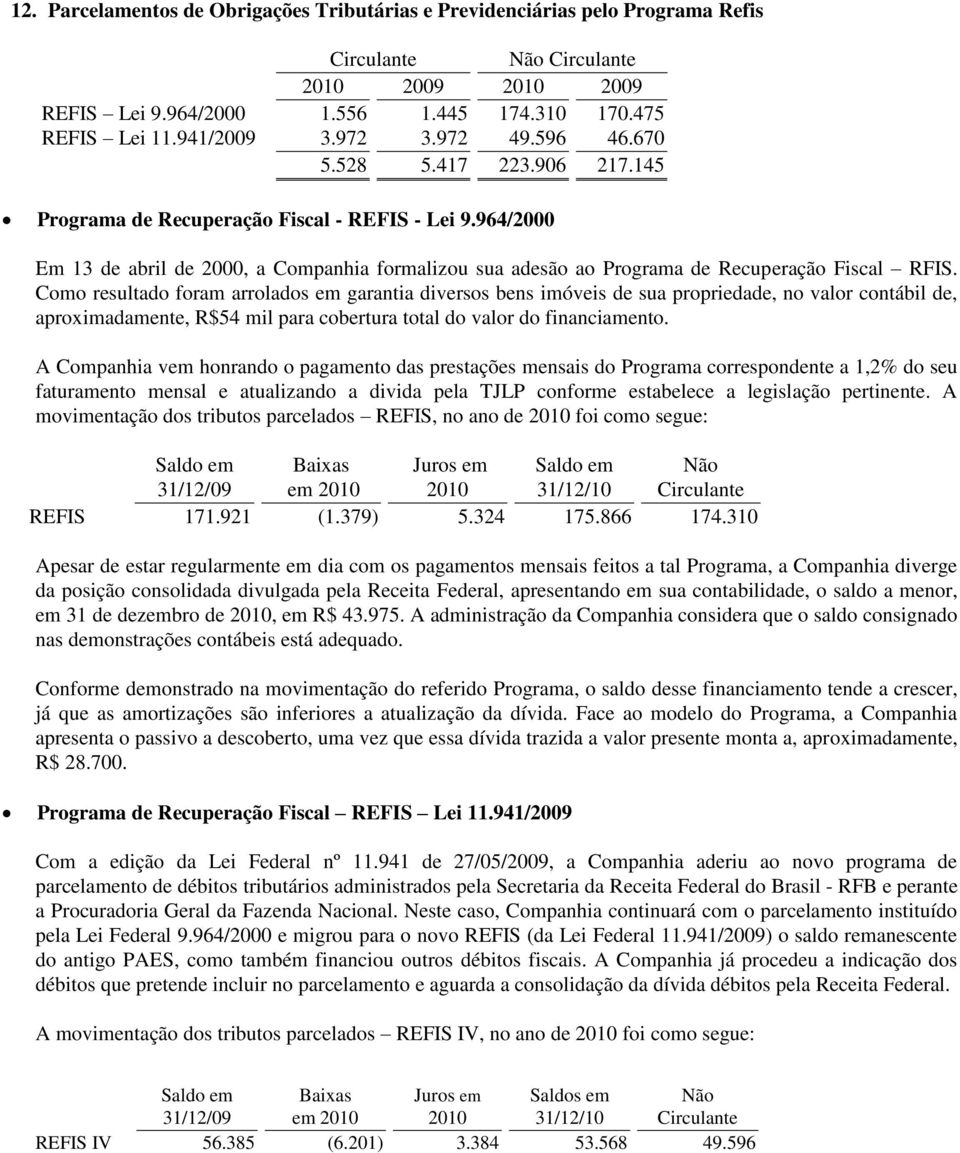 12. Parcelamentos de Obrigações Tributárias e Previdenciárias pelo Programa Refis

| | Circulante | | Não Circulante | |
|---|---|---|---|---|
| | 2010 | 2009 | 2010 | 2009 |
| REFIS – Lei 9.964/2000 | 1.556 | 1.445 | 174.310 | 170.475 |
| REFIS – Lei 11.941/2009 | 3.972 | 3.972 | 49.596 | 46.670 |
| | 5.528 | 5.417 | 223.906 | 217.145 |

• Programa de Recuperação Fiscal - REFIS - Lei 9.964/2000

Em 13 de abril de 2000, a Companhia formalizou sua adesão ao Programa de Recuperação Fiscal – RFIS. Como resultado foram arrolados em garantia diversos bens imóveis de sua propriedade, no valor contábil de, aproximadamente, R$54 mil para cobertura total do valor do financiamento.

A Companhia vem honrando o pagamento das prestações mensais do Programa correspondente a 1,2% do seu faturamento mensal e atualizando a divida pela TJLP conforme estabelece a legislação pertinente. A movimentação dos tributos parcelados – REFIS, no ano de 2010 foi como segue:

| | Saldo em 31/12/09 | Baixas em 2010 | Juros em 2010 | Saldo em 31/12/10 | Não Circulante |
|---|---|---|---|---|---|
| REFIS | 171.921 | (1.379) | 5.324 | 175.866 | 174.310 |

Apesar de estar regularmente em dia com os pagamentos mensais feitos a tal Programa, a Companhia diverge da posição consolidada divulgada pela Receita Federal, apresentando em sua contabilidade, o saldo a menor, em 31 de dezembro de 2010, em R$ 43.975. A administração da Companhia considera que o saldo consignado nas demonstrações contábeis está adequado.

Conforme demonstrado na movimentação do referido Programa, o saldo desse financiamento tende a crescer, já que as amortizações são inferiores a atualização da dívida. Face ao modelo do Programa, a Companhia apresenta o passivo a descoberto, uma vez que essa dívida trazida a valor presente monta a, aproximadamente, R$ 28.700.

• Programa de Recuperação Fiscal – REFIS – Lei 11.941/2009

Com a edição da Lei Federal nº 11.941 de 27/05/2009, a Companhia aderiu ao novo programa de parcelamento de débitos tributários administrados pela Secretaria da Receita Federal do Brasil - RFB e perante a Procuradoria Geral da Fazenda Nacional. Neste caso, Companhia continuará com o parcelamento instituído pela Lei Federal 9.964/2000 e migrou para o novo REFIS (da Lei Federal 11.941/2009) o saldo remanescente do antigo PAES, como também financiou outros débitos fiscais. A Companhia já procedeu a indicação dos débitos que pretende incluir no parcelamento e aguarda a consolidação da dívida débitos pela Receita Federal.

A movimentação dos tributos parcelados – REFIS IV, no ano de 2010 foi como segue:

| | Saldo em 31/12/09 | Baixas em 2010 | Juros em 2010 | Saldos em 31/12/10 | Não Circulante |
|---|---|---|---|---|---|
| REFIS IV | 56.385 | (6.201) | 3.384 | 53.568 | 49.596 |